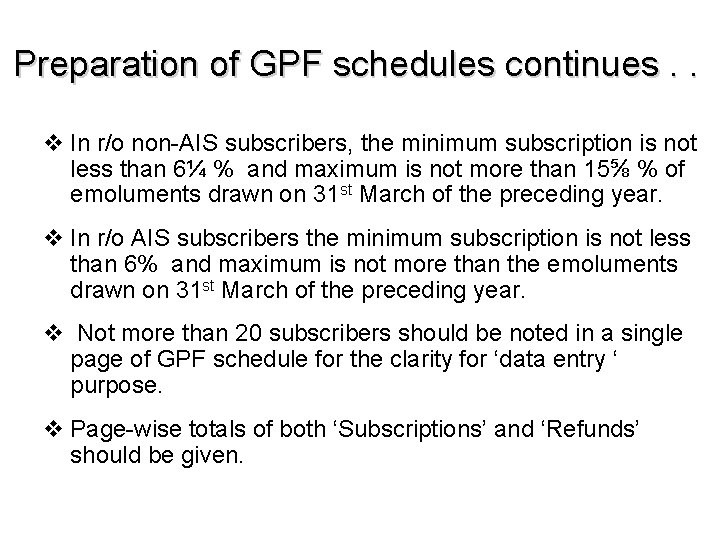 Preparation of GPF schedules continues . .

❖ In r/o non-AIS subscribers, the minimum subscription is not less than 6¼ % and maximum is not more than 15⅝ % of emoluments drawn on 31$^{st}$ March of the preceding year.

❖ In r/o AIS subscribers the minimum subscription is not less than 6% and maximum is not more than the emoluments drawn on 31$^{st}$ March of the preceding year.

❖ Not more than 20 subscribers should be noted in a single page of GPF schedule for the clarity for ‘data entry ‘ purpose.

❖ Page-wise totals of both ‘Subscriptions’ and ‘Refunds’ should be given.